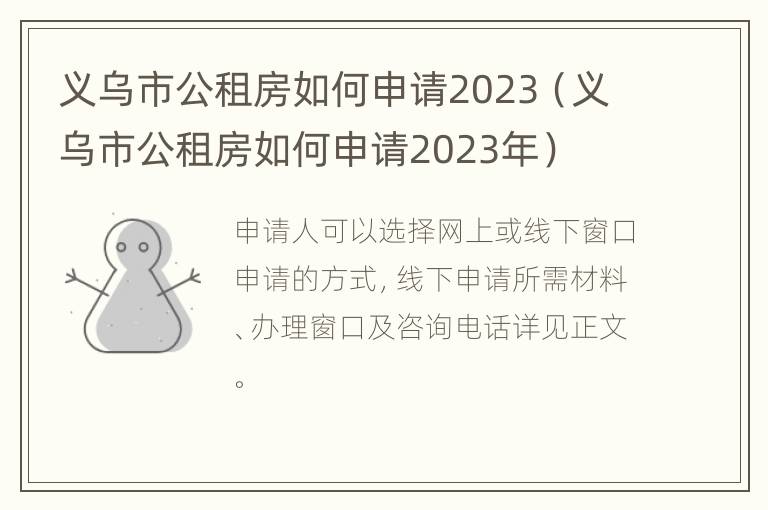 义乌市公租房如何申请2023（义乌市公租房如何申请2023年）

申请人可以选择网上或线下窗口申请的方式，线下申请所需材料、办理窗口及咨询电话详见正文。